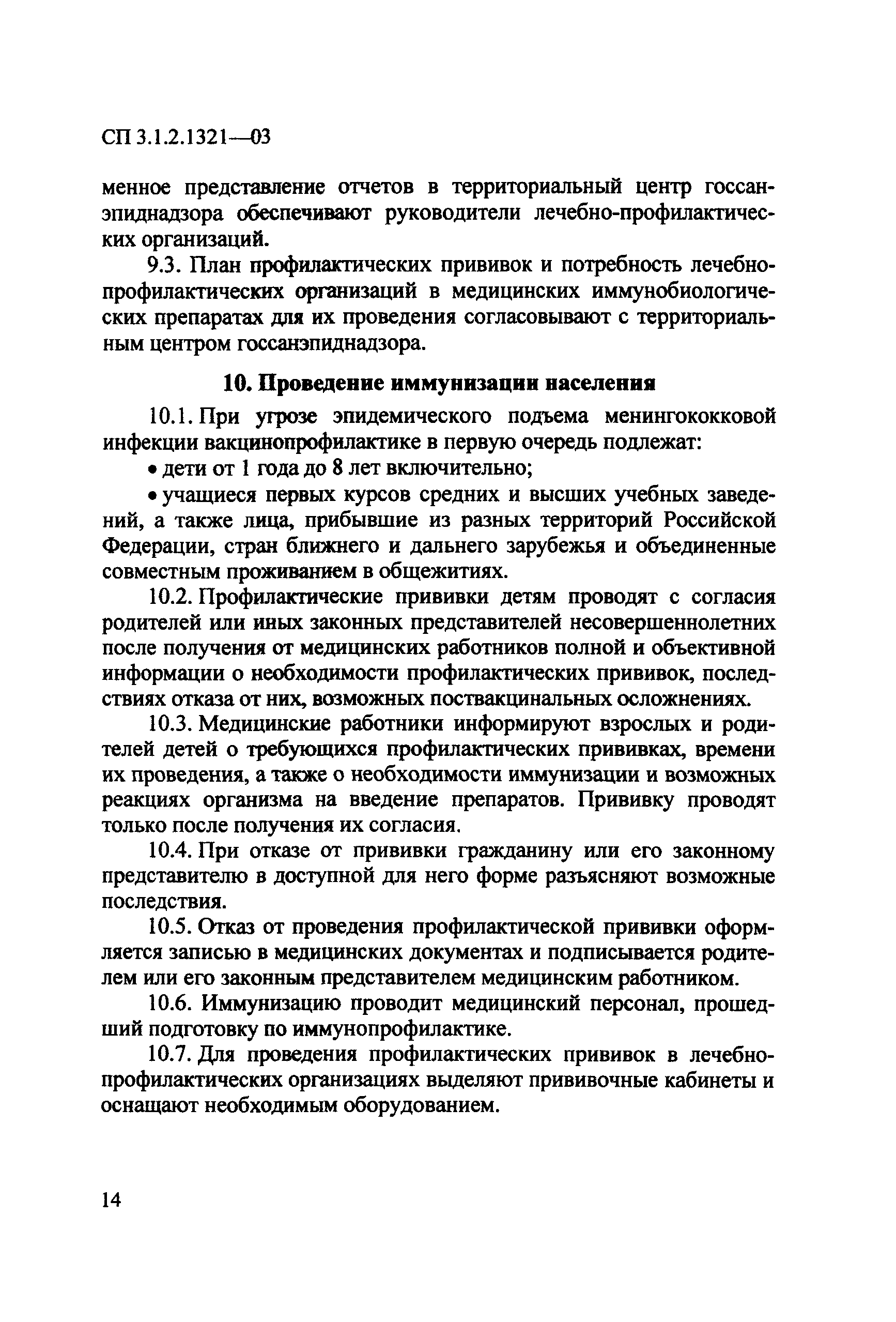 СП 3.1.2.1321—03

менное представление отчетов в территориальный центр госсанэпиднадзора обеспечивают руководители лечебно-профилактических организаций.

9.3. План профилактических прививок и потребность лечебно-профилактических организаций в медицинских иммунобиологических препаратах для их проведения согласовывают с территориальным центром госсанэпиднадзора.

10. Проведение иммунизации населения

10.1. При угрозе эпидемического подъема менингококковой инфекции вакцинопрофилактике в первую очередь подлежат:

• дети от 1 года до 8 лет включительно;

• учащиеся первых курсов средних и высших учебных заведений, а также лица, прибывшие из разных территорий Российской Федерации, стран ближнего и дальнего зарубежья и объединенные совместным проживанием в общежитиях.

10.2. Профилактические прививки детям проводят с согласия родителей или иных законных представителей несовершеннолетних после получения от медицинских работников полной и объективной информации о необходимости профилактических прививок, последствиях отказа от них, возможных поствакцинальных осложнениях.

10.3. Медицинские работники информируют взрослых и родителей детей о требующихся профилактических прививках, времени их проведения, а также о необходимости иммунизации и возможных реакциях организма на введение препаратов. Прививку проводят только после получения их согласия.

10.4. При отказе от прививки гражданину или его законному представителю в доступной для него форме разъясняют возможные последствия.

10.5. Отказ от проведения профилактической прививки оформляется записью в медицинских документах и подписывается родителем или его законным представителем медицинским работником.

10.6. Иммунизацию проводит медицинский персонал, прошедший подготовку по иммунопрофилактике.

10.7. Для проведения профилактических прививок в лечебно-профилактических организациях выделяют прививочные кабинеты и оснащают необходимым оборудованием.

14